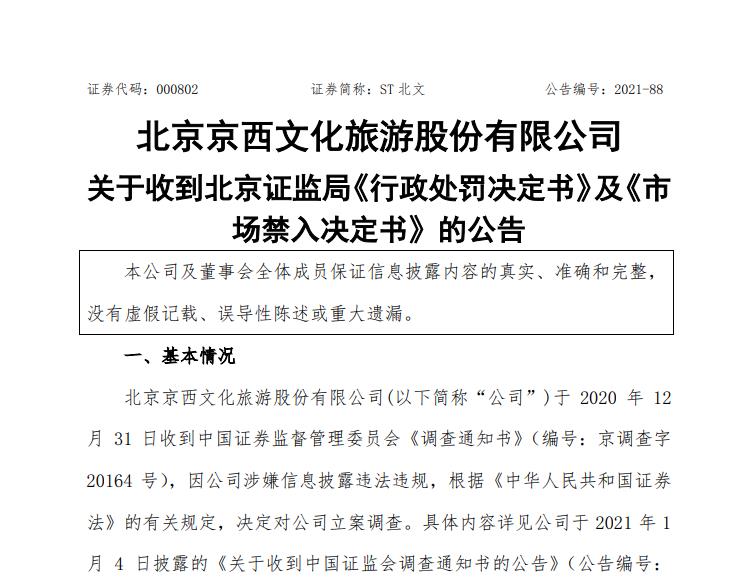 证券代码：000802　　　　　　证券简称：ST 北文　　　　　　公告编号：2021-88

北京京西文化旅游股份有限公司
关于收到北京证监局《行政处罚决定书》及《市场禁入决定书》的公告

本公司及董事会全体成员保证信息披露内容的真实、准确和完整，没有虚假记载、误导性陈述或重大遗漏。

一、基本情况

北京京西文化旅游股份有限公司(以下简称“公司”)于 2020 年 12 月 31 日收到中国证券监督管理委员会《调查通知书》(编号：京调查字 20164 号)，因公司涉嫌信息披露违法违规，根据《中华人民共和国证券法》的有关规定，决定对公司立案调查。具体内容详见公司于 2021 年 1 月 4 日披露的《关于收到中国证监会调查通知书的公告》(公告编号：